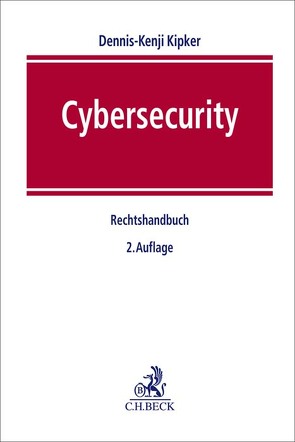 Dennis-Kenji Kipker

Cybersecurity

Rechtshandbuch

2. Auflage

B

C.H.BECK